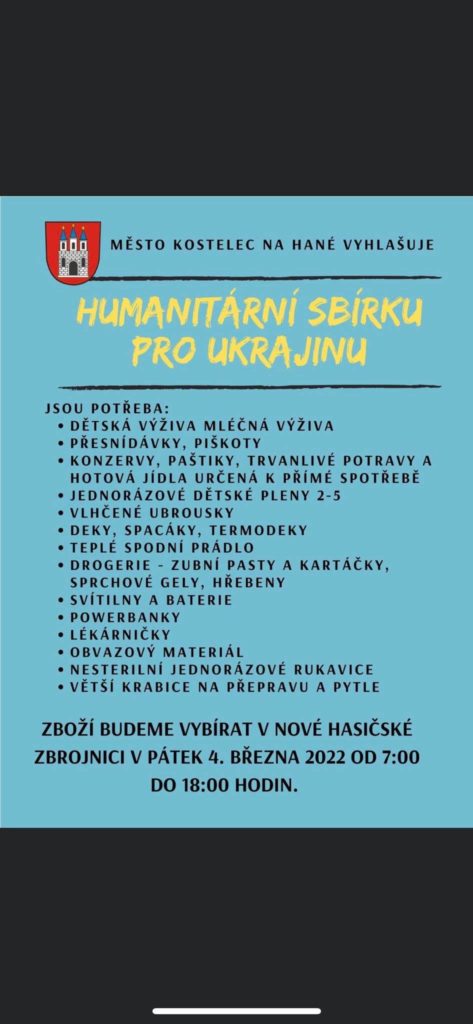 MĚSTO KOSTELEC NA HANÉ VYHLAŠUJE

HUMANITÁRNÍ SBÍRKU PRO UKRAJINU

JSOU POTŘEBA:
• DĚTSKÁ VÝŽIVA MLÉČNÁ VÝŽIVA
• PŘESNÍDÁVKY, PIŠKOTY
• KONZERVY, PAŠTIKY, TRVANLIVÉ POTRAVY A HOTOVÁ JÍDLA URČENÁ K PŘÍMÉ SPOTŘEBĚ
• JEDNORÁZOVÉ DĚTSKÉ PLENY 2-5
• VLHČENÉ UBROUSKY
• DEKY, SPACÁKY, TERMODEKY
• TEPLÉ SPODNÍ PRÁDLO
• DROGERIE - ZUBNÍ PASTY A KARTÁČKY, SPRCHOVÉ GELY, HŘEBENY
• SVÍTILNY A BATERIE
• POWERBANKY
• LÉKÁRNIČKY
• OBVAZOVÝ MATERIÁL
• NESTERILNÍ JEDNORÁZOVÉ RUKAVICE
• VĚTŠÍ KRABICE NA PŘEPRAVU A PYTLE

ZBOŽÍ BUDEME VYBÍRAT V NOVÉ HASIČSKÉ ZBROJNICI V PÁTEK 4. BŘEZNA 2022 OD 7:00 DO 18:00 HODIN.